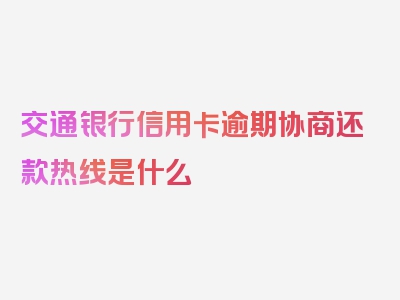 交通银行信用卡逾期协商还款热线是什么